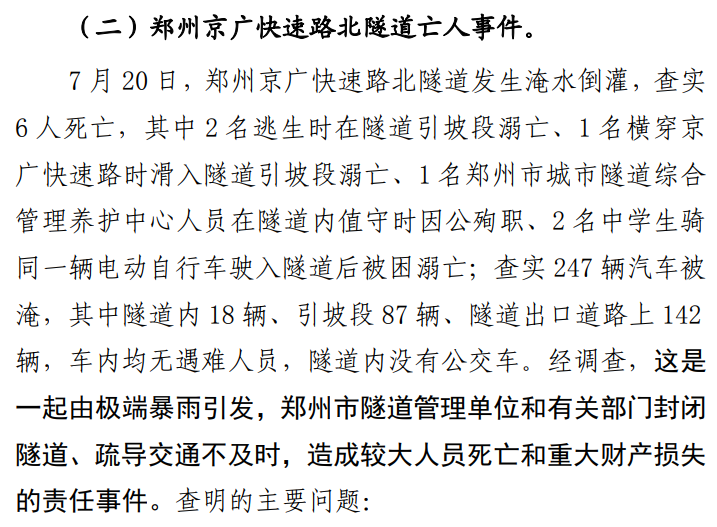 （二）郑州京广快速路北隧道亡人事件。

7月20日，郑州京广快速路北隧道发生淹水倒灌，查实6人死亡，其中2名逃生时在隧道引坡段溺亡、1名横穿京广快速路时滑入隧道引坡段溺亡、1名郑州市城市隧道综合管理养护中心人员在隧道内值守时因公殉职、2名中学生骑同一辆电动自行车驶入隧道后被困溺亡；查实247辆汽车被淹，其中隧道内18辆、引坡段87辆、隧道出口道路上142辆，车内均无遇难人员，隧道内没有公交车。经调查，这是一起由极端暴雨引发，郑州市隧道管理单位和有关部门封闭隧道、疏导交通不及时，造成较大人员死亡和重大财产损失的责任事件。查明的主要问题：